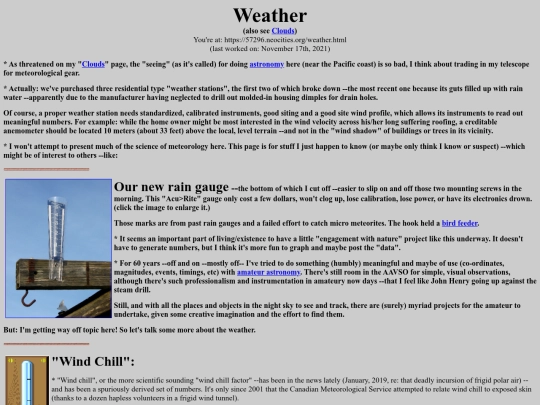 Weather
(also see Clouds)
You're at: https://57296.neocities.org/weather.html
(last worked on: November 17th, 2021)

* As threatened on my "Clouds" page, the "seeing" (as it's called) for doing astronomy here (near the Pacific coast) is so bad, I think about trading in my telescope for meteorological gear.

* Actually: we've purchased three residential type "weather stations", the first two of which broke down --the most recent one because its guts filled up with rain water --apparently due to the manufacturer having neglected to drill out molded-in housing dimples for drain holes.

Of course, a proper weather station needs standardized, calibrated instruments, good siting and a good site wind profile, which allows its instruments to read out meaningful numbers. For example: while the home owner might be most interested in the wind velocity across his/her long suffering roofing, a creditable anemometer should be located 10 meters (about 33 feet) above the local, level terrain --and not in the "wind shadow" of buildings or trees in its vicinity.

* I won't attempt to present much of the science of meteorology here. This page is for stuff I just happen to know (or maybe only think I know or suspect) --which might be of interest to others --like:

Our new rain gauge --the bottom of which I cut off --easier to slip on and off those two mounting screws in the morning. This "Acu>Rite" gauge only cost a few dollars, won't clog up, lose calibration, lose power, or have its electronics drown. (click the image to enlarge it.)

Those marks are from past rain gauges and a failed effort to catch micro meteorites. The hook held a bird feeder.

* It seems an important part of living/existence to have a little "engagement with nature" project like this underway. It doesn't have to generate numbers, but I think it's more fun to graph and maybe post the "data".

* For 60 years --off and on --mostly off-- I've tried to do something (humbly) meaningful and maybe of use (co-ordinates, magnitudes, events, timings, etc) with amateur astronomy. There's still room in the AAVSO for simple, visual observations, although there's such professionalism and instrumentation in amateury now days --that I feel like John Henry going up against the steam drill.

Still, and with all the places and objects in the night sky to see and track, there are (surely) myriad projects for the amateur to undertake, given some creative imagination and the effort to find them.

But: I'm getting way off topic here! So let's talk some more about the weather.

"Wind Chill":

* "Wind chill", or the more scientific sounding "wind chill factor" --has been in the news lately (January, 2019, re: that deadly incursion of frigid polar air) --and has been a spuriously derived set of numbers. It's only since 2001 that the Canadian Meteorological Service attempted to relate wind chill to exposed skin (thanks to a dozen hapless volunteers in a frigid wind tunnel).